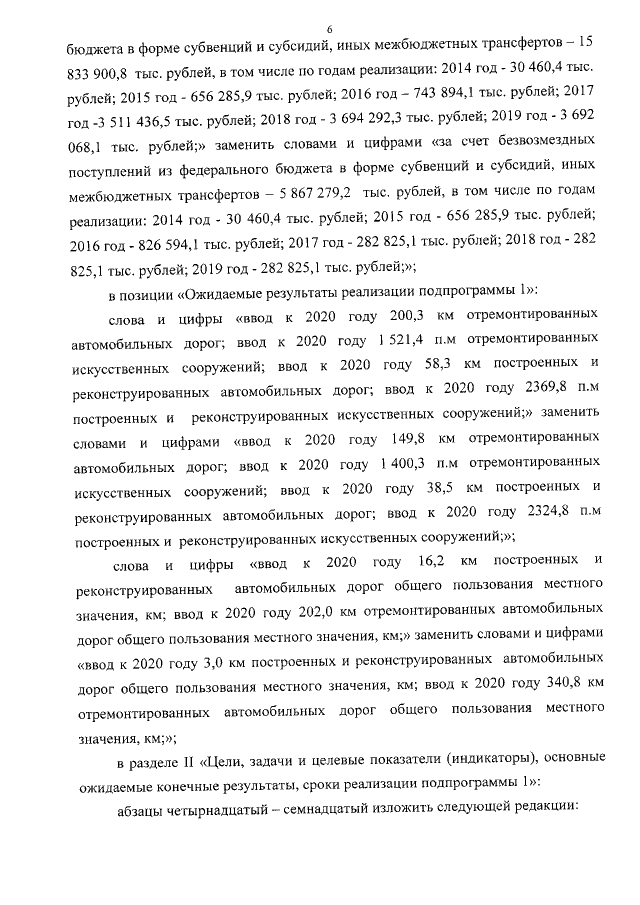 6

бюджета в форме субвенций и субсидий, иных межбюджетных трансфертов – 15 833 900,8 тыс. рублей, в том числе по годам реализации: 2014 год - 30 460,4 тыс. рублей; 2015 год - 656 285,9 тыс. рублей; 2016 год – 743 894,1 тыс. рублей; 2017 год -3 511 436,5 тыс. рублей; 2018 год - 3 694 292,3 тыс. рублей; 2019 год - 3 692 068,1 тыс. рублей;» заменить словами и цифрами «за счет безвозмездных поступлений из федерального бюджета в форме субвенций и субсидий, иных межбюджетных трансфертов – 5 867 279,2 тыс. рублей, в том числе по годам реализации: 2014 год - 30 460,4 тыс. рублей; 2015 год - 656 285,9 тыс. рублей; 2016 год - 826 594,1 тыс. рублей; 2017 год - 282 825,1 тыс. рублей; 2018 год - 282 825,1 тыс. рублей; 2019 год - 282 825,1 тыс. рублей;»;

в позиции «Ожидаемые результаты реализации подпрограммы 1»:

слова и цифры «ввод к 2020 году 200,3 км отремонтированных автомобильных дорог; ввод к 2020 году 1 521,4 п.м отремонтированных искусственных сооружений; ввод к 2020 году 58,3 км построенных и реконструированных автомобильных дорог; ввод к 2020 году 2369,8 п.м построенных и реконструированных искусственных сооружений;» заменить словами и цифрами «ввод к 2020 году 149,8 км отремонтированных автомобильных дорог; ввод к 2020 году 1 400,3 п.м отремонтированных искусственных сооружений; ввод к 2020 году 38,5 км построенных и реконструированных автомобильных дорог; ввод к 2020 году 2324,8 п.м построенных и реконструированных искусственных сооружений;»;

слова и цифры «ввод к 2020 году 16,2 км построенных и реконструированных автомобильных дорог общего пользования местного значения, км; ввод к 2020 году 202,0 км отремонтированных автомобильных дорог общего пользования местного значения, км;» заменить словами и цифрами «ввод к 2020 году 3,0 км построенных и реконструированных автомобильных дорог общего пользования местного значения, км; ввод к 2020 году 340,8 км отремонтированных автомобильных дорог общего пользования местного значения, км;»;

в разделе II «Цели, задачи и целевые показатели (индикаторы), основные ожидаемые конечные результаты, сроки реализации подпрограммы 1»:

абзацы четырнадцатый – семнадцатый изложить следующей редакции: